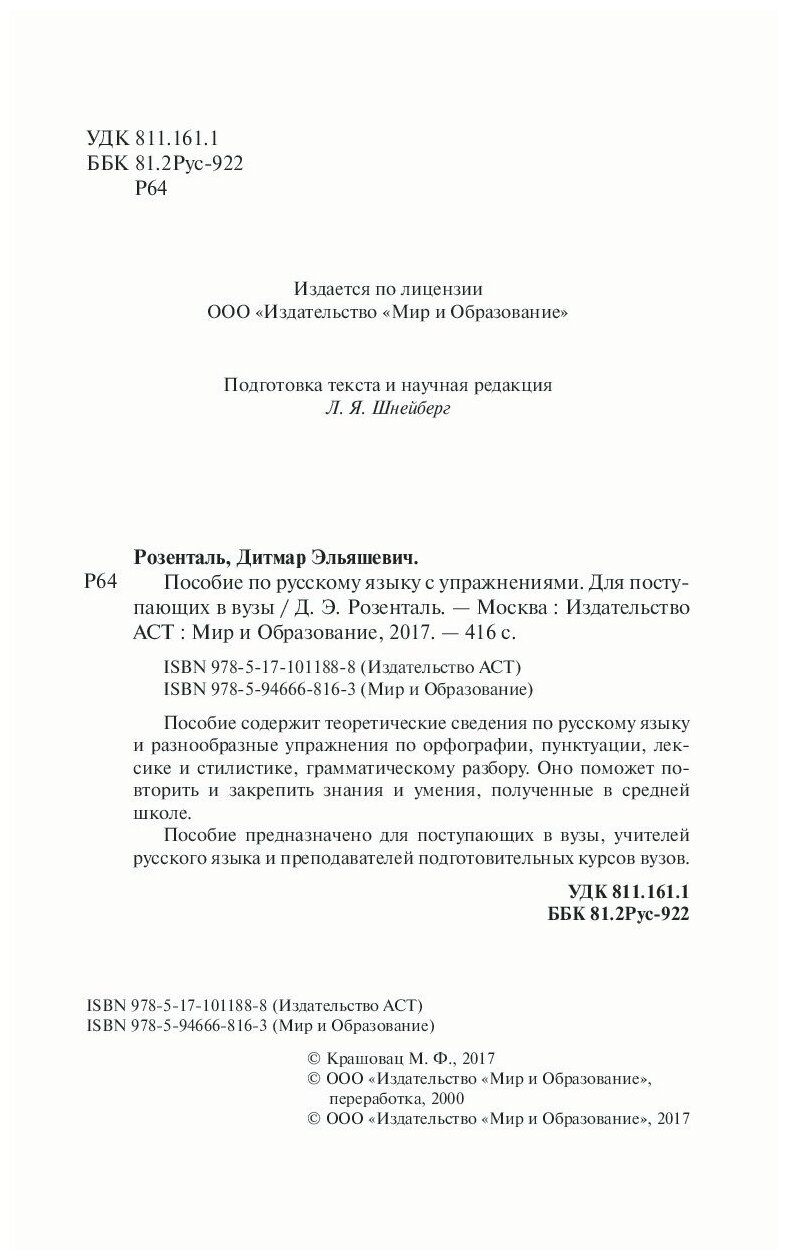 УДК 811.161.1
ББК 81.2Рус-922
Р64

Издается по лицензии
ООО «Издательство «Мир и Образование»

Подготовка текста и научная редакция
Л. Я. Шнейберг

Розенталь, Дитмар Эльяшевич.
Р64 Пособие по русскому языку с упражнениями. Для поступающих в вузы / Д. Э. Розенталь. — Москва : Издательство АСТ : Мир и Образование, 2017. — 416 с.

ISBN 978-5-17-101188-8 (Издательство АСТ)
ISBN 978-5-94666-816-3 (Мир и Образование)

Пособие содержит теоретические сведения по русскому языку и разнообразные упражнения по орфографии, пунктуации, лексике и стилистике, грамматическому разбору. Оно поможет повторить и закрепить знания и умения, полученные в средней школе.

Пособие предназначено для поступающих в вузы, учителей русского языка и преподавателей подготовительных курсов вузов.

УДК 811.161.1
ББК 81.2Рус-922

ISBN 978-5-17-101188-8 (Издательство АСТ)
ISBN 978-5-94666-816-3 (Мир и Образование)

© Крашовац М. Ф., 2017
© ООО «Издательство «Мир и Образование», переработка, 2000
© ООО «Издательство «Мир и Образование», 2017